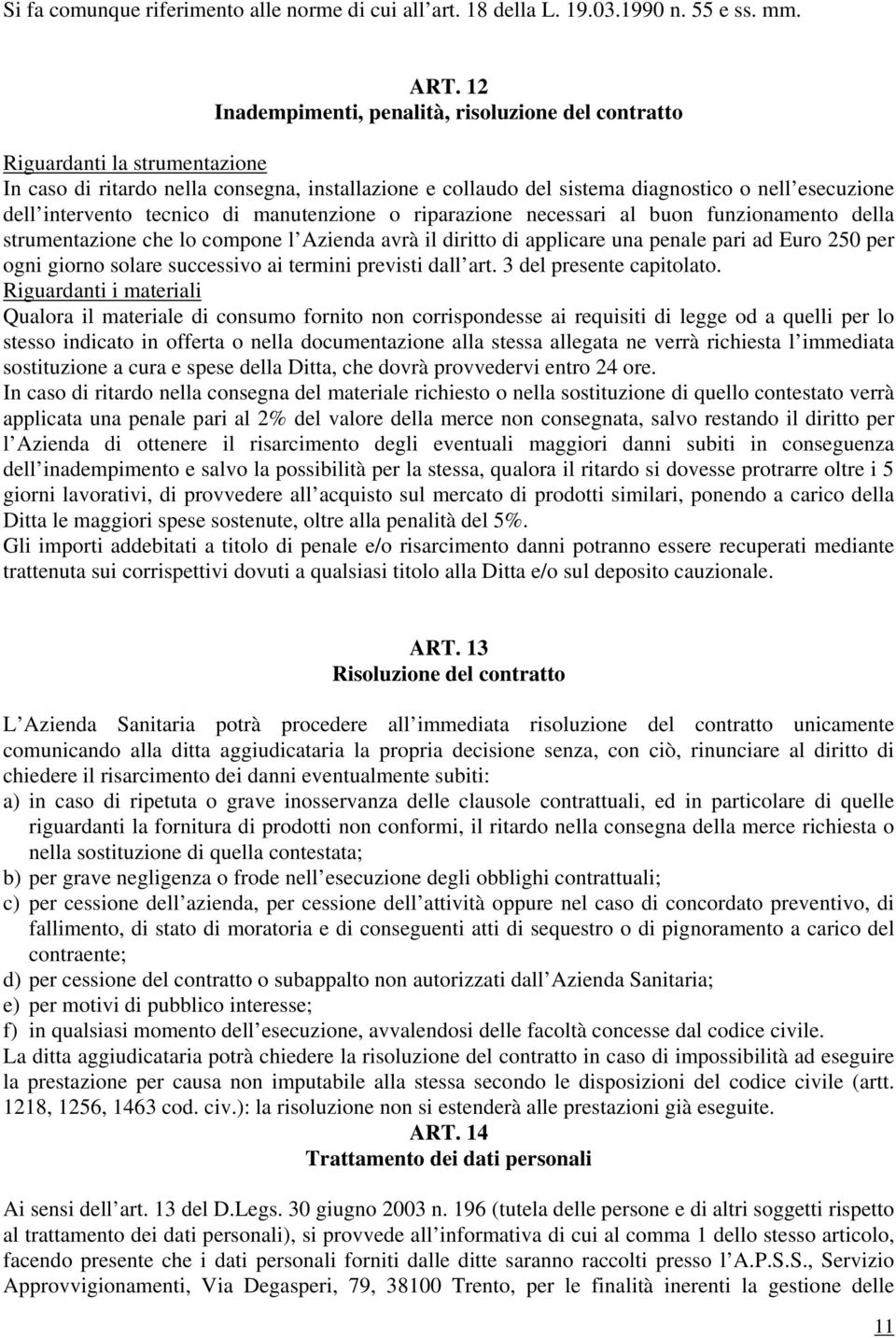 Si fa comunque riferimento alle norme di cui all art. 18 della L. 19.03.1990 n. 55 e ss. mm.

ART. 12
Inadempimenti, penalità, risoluzione del contratto

Riguardanti la strumentazione
In caso di ritardo nella consegna, installazione e collaudo del sistema diagnostico o nell esecuzione dell intervento tecnico di manutenzione o riparazione necessari al buon funzionamento della strumentazione che lo compone l Azienda avrà il diritto di applicare una penale pari ad Euro 250 per ogni giorno solare successivo ai termini previsti dall art. 3 del presente capitolato.
Riguardanti i materiali
Qualora il materiale di consumo fornito non corrispondesse ai requisiti di legge od a quelli per lo stesso indicato in offerta o nella documentazione alla stessa allegata ne verrà richiesta l immediata sostituzione a cura e spese della Ditta, che dovrà provvedervi entro 24 ore.
In caso di ritardo nella consegna del materiale richiesto o nella sostituzione di quello contestato verrà applicata una penale pari al 2% del valore della merce non consegnata, salvo restando il diritto per l Azienda di ottenere il risarcimento degli eventuali maggiori danni subiti in conseguenza dell inadempimento e salvo la possibilità per la stessa, qualora il ritardo si dovesse protrarre oltre i 5 giorni lavorativi, di provvedere all acquisto sul mercato di prodotti similari, ponendo a carico della Ditta le maggiori spese sostenute, oltre alla penalità del 5%.
Gli importi addebitati a titolo di penale e/o risarcimento danni potranno essere recuperati mediante trattenuta sui corrispettivi dovuti a qualsiasi titolo alla Ditta e/o sul deposito cauzionale.

ART. 13
Risoluzione del contratto

L Azienda Sanitaria potrà procedere all immediata risoluzione del contratto unicamente comunicando alla ditta aggiudicataria la propria decisione senza, con ciò, rinunciare al diritto di chiedere il risarcimento dei danni eventualmente subiti:
a) in caso di ripetuta o grave inosservanza delle clausole contrattuali, ed in particolare di quelle riguardanti la fornitura di prodotti non conformi, il ritardo nella consegna della merce richiesta o nella sostituzione di quella contestata;
b) per grave negligenza o frode nell esecuzione degli obblighi contrattuali;
c) per cessione dell azienda, per cessione dell attività oppure nel caso di concordato preventivo, di fallimento, di stato di moratoria e di conseguenti atti di sequestro o di pignoramento a carico del contraente;
d) per cessione del contratto o subappalto non autorizzati dall Azienda Sanitaria;
e) per motivi di pubblico interesse;
f) in qualsiasi momento dell esecuzione, avvalendosi delle facoltà concesse dal codice civile.
La ditta aggiudicataria potrà chiedere la risoluzione del contratto in caso di impossibilità ad eseguire la prestazione per causa non imputabile alla stessa secondo le disposizioni del codice civile (artt. 1218, 1256, 1463 cod. civ.): la risoluzione non si estenderà alle prestazioni già eseguite.
ART. 14
Trattamento dei dati personali

Ai sensi dell art. 13 del D.Legs. 30 giugno 2003 n. 196 (tutela delle persone e di altri soggetti rispetto al trattamento dei dati personali), si provvede all informativa di cui al comma 1 dello stesso articolo, facendo presente che i dati personali forniti dalle ditte saranno raccolti presso l A.P.S.S., Servizio Approvvigionamenti, Via Degasperi, 79, 38100 Trento, per le finalità inerenti la gestione delle

11